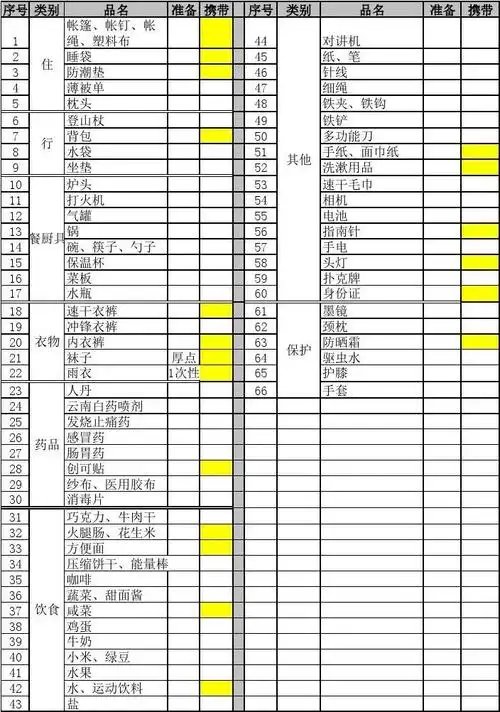 | 序号 | 类别 | 品名 | 准备 | 携带 |
|---|---|---|---|---|
| 1 | 住 | 帐篷、帐钉、帐绳、塑料布 | | |
| 2 | | 睡袋 | | |
| 3 | | 防潮垫 | | |
| 4 | | 薄被单 | | |
| 5 | | 枕头 | | |
| 6 | 行 | 登山杖 | | |
| 7 | | 背包 | | |
| 8 | | 水袋 | | |
| 9 | | 坐垫 | | |
| 10 | 餐厨具 | 炉头 | | |
| 11 | | 打火机 | | |
| 12 | | 气罐 | | |
| 13 | | 锅 | | |
| 14 | | 碗、筷子、勺子 | | |
| 15 | | 保温杯 | | |
| 16 | | 菜板 | | |
| 17 | | 水瓶 | | |
| 18 | 衣物 | 速干衣裤 | | |
| 19 | | 冲锋衣裤 | | |
| 20 | | 内衣裤 | | |
| 21 | | 袜子 | 厚点 | |
| 22 | | 雨衣 | 1次性 | |
| 23 | 药品 | 人丹 | | |
| 24 | | 云南白药喷剂 | | |
| 25 | | 发烧止痛药 | | |
| 26 | | 感冒药 | | |
| 27 | | 肠胃药 | | |
| 28 | | 创可贴 | | |
| 29 | | 纱布、医用胶布 | | |
| 30 | | 消毒片 | | |
| 31 | 饮食 | 巧克力、牛肉干 | | |
| 32 | | 火腿肠、花生米 | | |
| 33 | | 方便面 | | |
| 34 | | 压缩饼干、能量棒 | | |
| 35 | | 咖啡 | | |
| 36 | | 蔬菜、甜面酱 | | |
| 37 | | 咸菜 | | |
| 38 | | 鸡蛋 | | |
| 39 | | 牛奶 | | |
| 40 | | 小米、绿豆 | | |
| 41 | | 水果 | | |
| 42 | | 水、运动饮料 | | |
| 43 | | 盐 | | |

| 序号 | 类别 | 品名 | 准备 | 携带 |
|---|---|---|---|---|
| 44 | 其他 | 对讲机 | | |
| 45 | | 纸、笔 | | |
| 46 | | 针线 | | |
| 47 | | 细绳 | | |
| 48 | | 铁夹、铁钩 | | |
| 49 | | 铁铲 | | |
| 50 | | 多功能刀 | | |
| 51 | | 手纸、面巾纸 | | |
| 52 | | 洗漱用品 | | |
| 53 | | 速干毛巾 | | |
| 54 | | 相机 | | |
| 55 | | 电池 | | |
| 56 | | 指南针 | | |
| 57 | | 手电 | | |
| 58 | | 头灯 | | |
| 59 | | 扑克牌 | | |
| 60 | | 身份证 | | |
| 61 | 保护 | 墨镜 | | |
| 62 | | 颈枕 | | |
| 63 | | 防晒霜 | | |
| 64 | | 驱虫水 | | |
| 65 | | 护膝 | | |
| 66 | | 手套 | | |